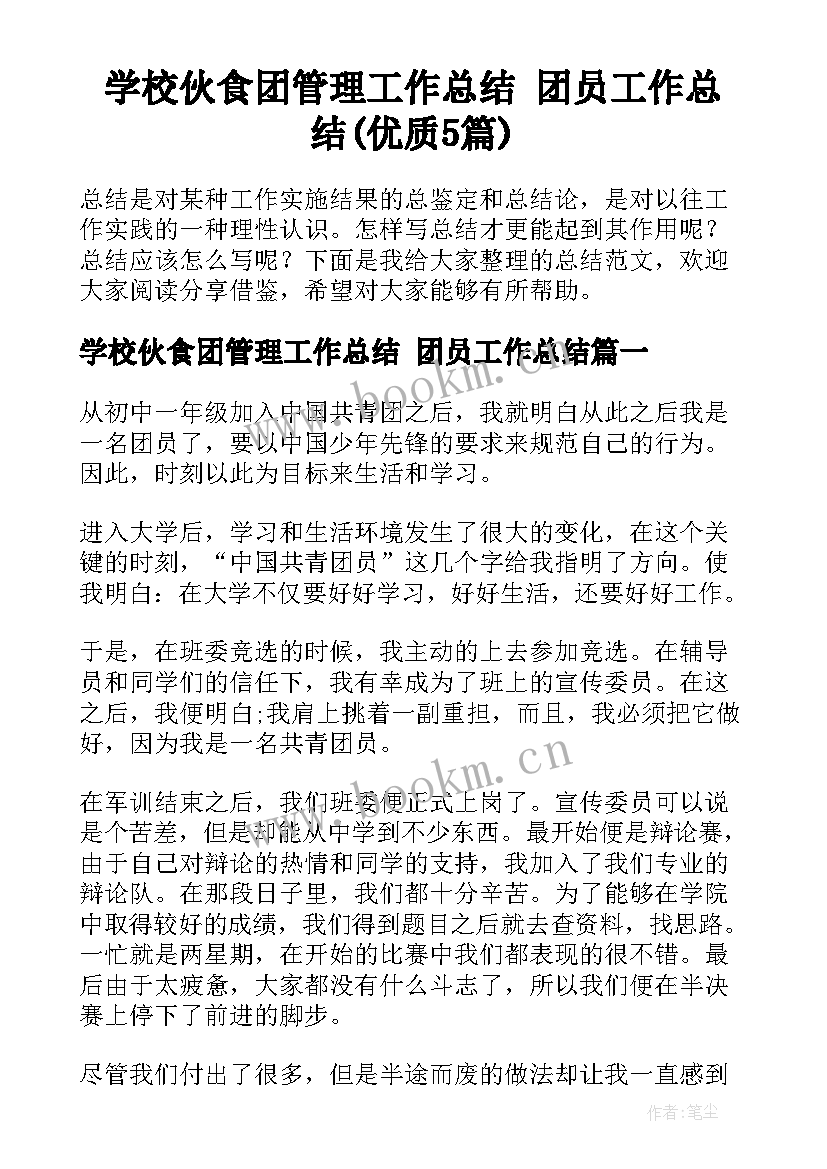 学校伙食团管理工作总结 团员工作总结(优质5篇)

总结是对某种工作实施结果的总鉴定和总结论，是对以往工作实践的一种理性认识。怎样写总结才更能起到其作用呢？总结应该怎么写呢？下面是我给大家整理的总结范文，欢迎大家阅读分享借鉴，希望对大家能够有所帮助。

学校伙食团管理工作总结 团员工作总结篇一

从初中一年级加入中国共青团之后，我就明白从此之后我是一名团员了，要以中国少年先锋的要求来规范自己的行为。因此，时刻以此为目标来生活和学习。

进入大学后，学习和生活环境发生了很大的变化，在这个关键的时刻，“中国共青团员”这几个字给我指明了方向。使我明白：在大学不仅要好好学习，好好生活，还要好好工作。

于是，在班委竞选的时候，我主动的上去参加竞选。在辅导员和同学们的信任下，我有幸成为了班上的宣传委员。在这之后，我便明白;我肩上挑着一副重担，而且，我必须把它做好，因为我是一名共青团员。

在军训结束之后，我们班委便正式上岗了。宣传委员可以说是个苦差，但是却能从中学到不少东西。最开始便是辩论赛，由于自己对辩论的热情和同学的支持，我加入了我们专业的辩论队。在那段日子里，我们都十分辛苦。为了能够在学院中取得较好的成绩，我们得到题目之后就去查资料，找思路。一忙就是两星期，在开始的比赛中我们都表现的很不错。最后由于太疲惫，大家都没有什么斗志了，所以我们便在半决赛上停下了前进的脚步。

尽管我们付出了很多，但是半途而废的做法却让我一直感到

www.bookm.cn

www.bookm.cn

作者：笔尘